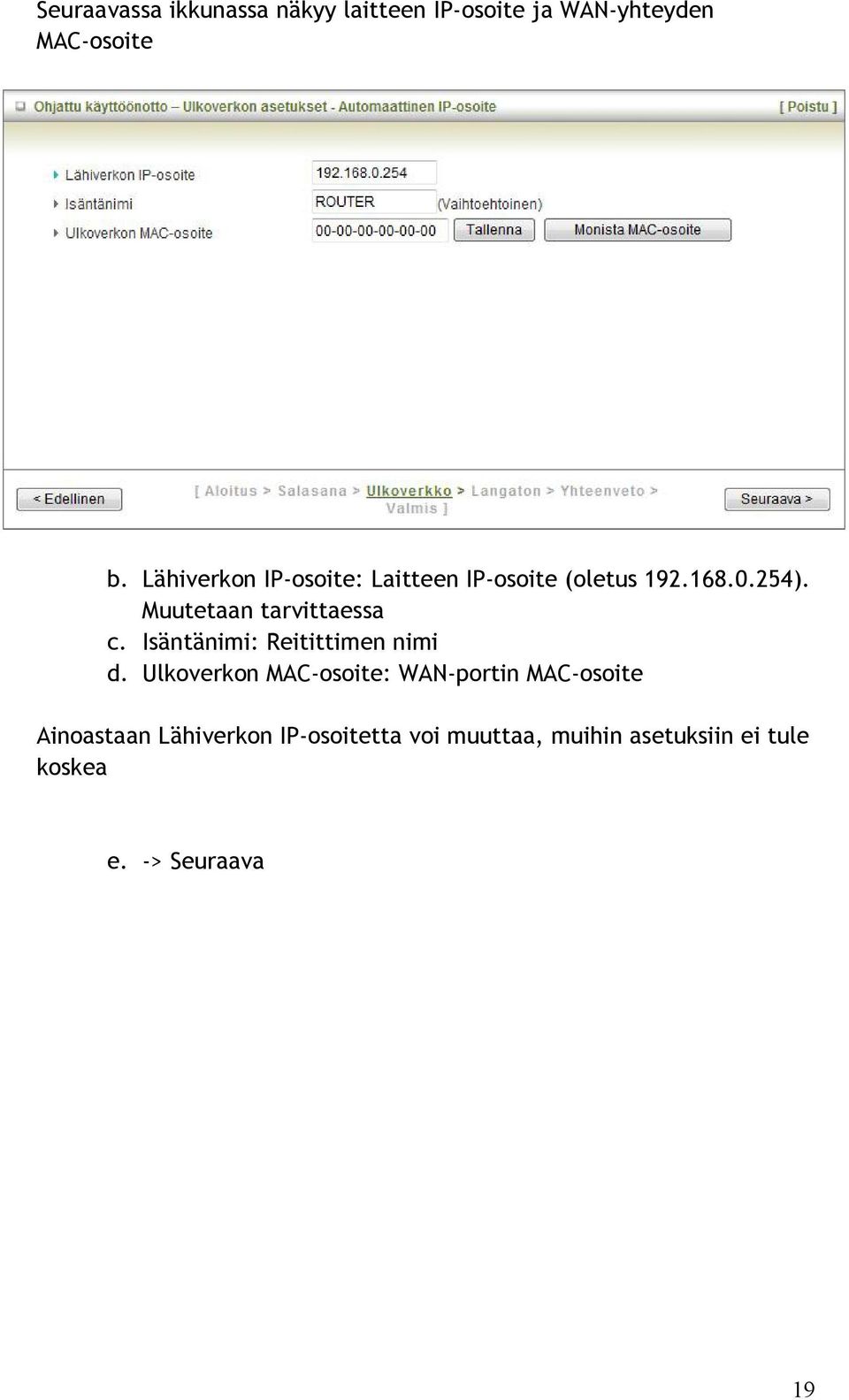 Seuraavassa ikkunassa näkyy laitteen IP-osoite ja WAN-yhteyden MAC-osoite

Ohjattu käyttöönotto – Ulkoverkon asetukset - Automaattinen IP-osoite

[ Poistu ]

Lähiverkon IP-osoite 192.168.0.254

Isäntänimi ROUTER (Vaihtoehtoinen)

Ulkoverkon MAC-osoite 00-00-00-00-00-00 Tallenna Monista MAC-osoite

< Edellinen

[ Aloitus > Salasana > Ulkoverkko > Langaton > Yhteenveto > Valmis ]

Seuraava >

b. Lähiverkon IP-osoite: Laitteen IP-osoite (oletus 192.168.0.254). Muutetaan tarvittaessa

c. Isäntänimi: Reitittimen nimi

d. Ulkoverkon MAC-osoite: WAN-portin MAC-osoite

Ainoastaan Lähiverkon IP-osoitetta voi muuttaa, muihin asetuksiin ei tule koskea

e. -> Seuraava

19